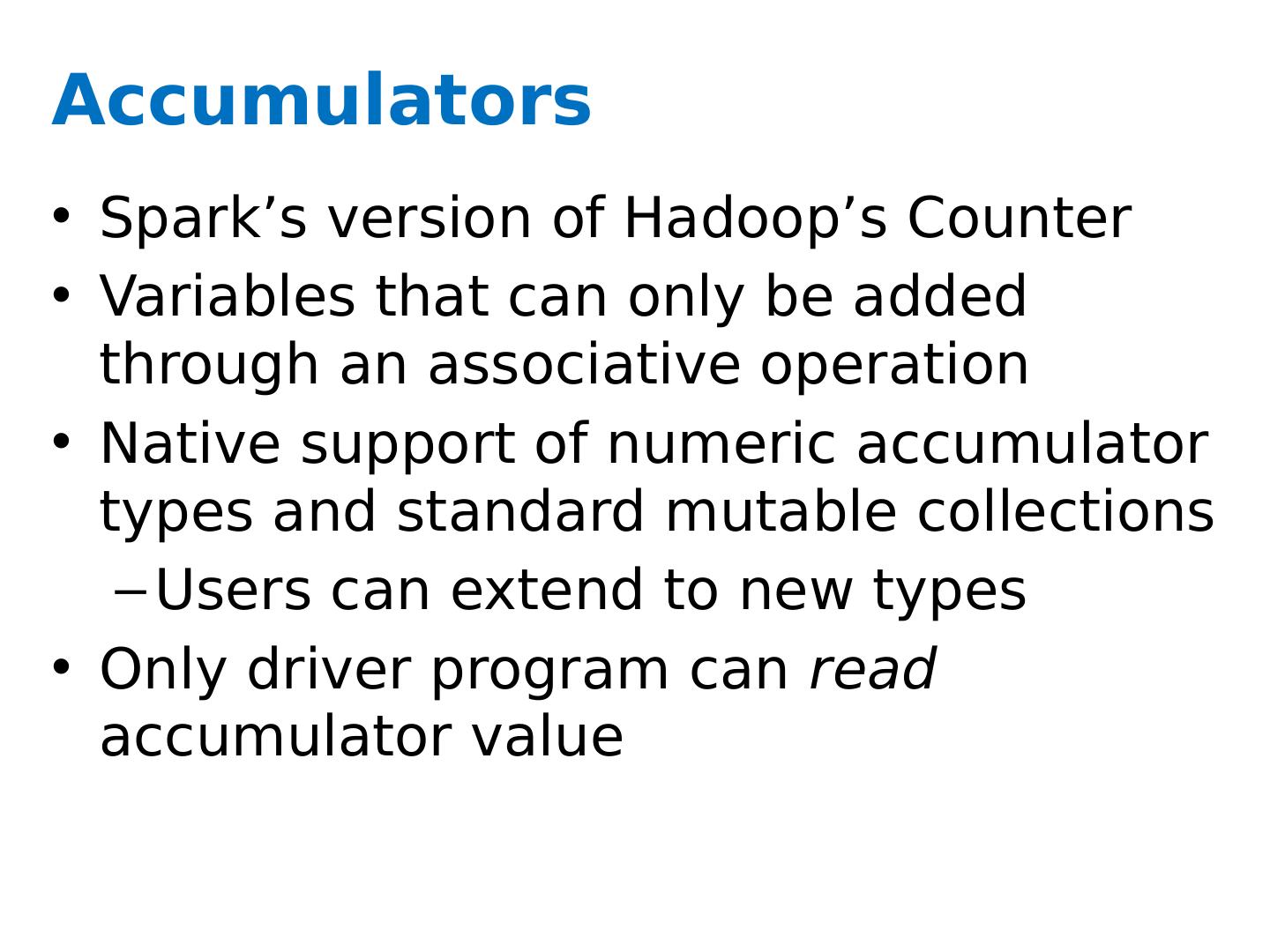 Accumulators

• Spark's version of Hadoop's Counter
• Variables that can only be added through an associative operation
• Native support of numeric accumulator types and standard mutable collections
- Users can extend to new types
• Only driver program can read accumulator value